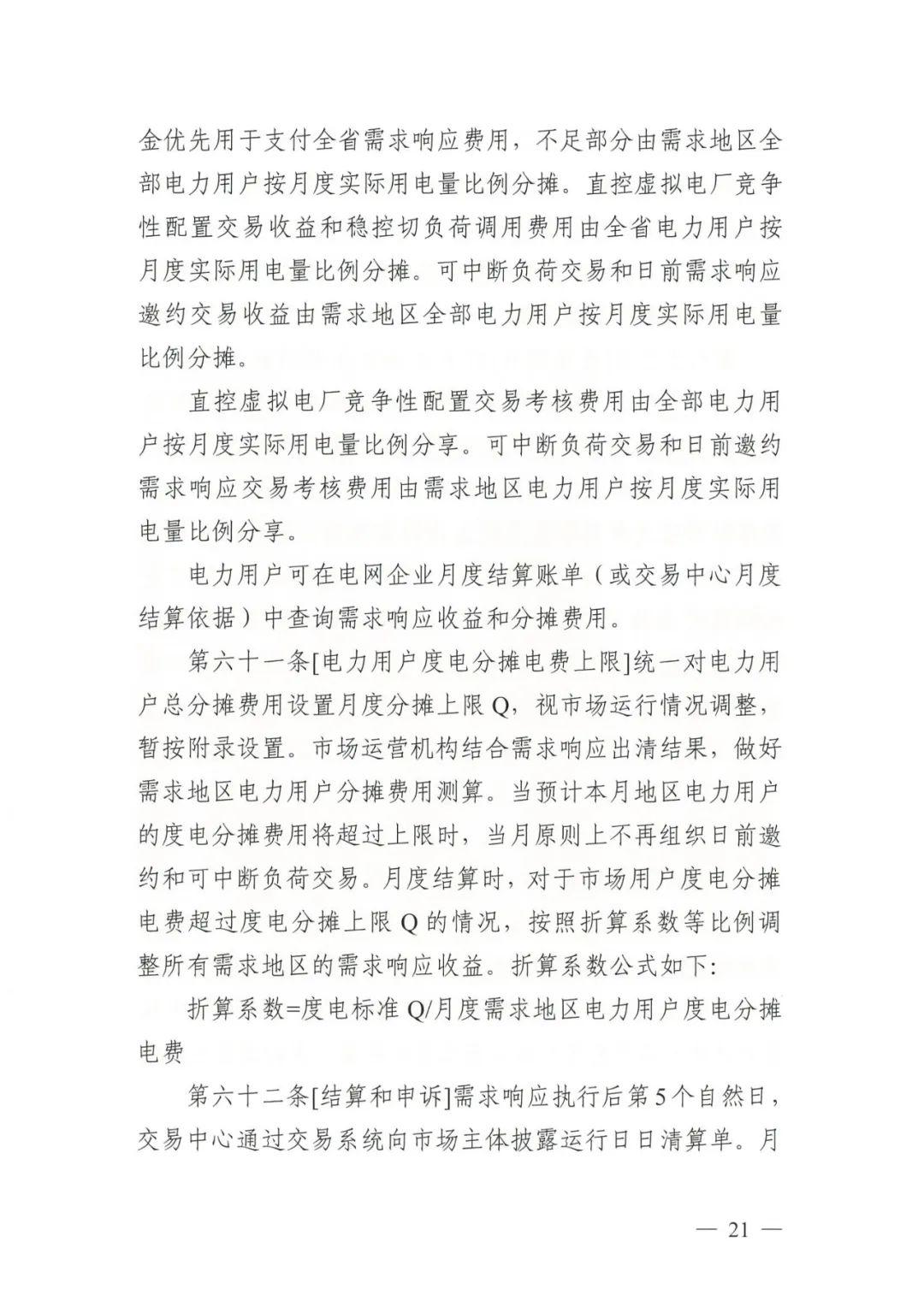 金优先用于支付全省需求响应费用，不足部分由需求地区全部电力用户按月度实际用电量比例分摊。直控虚拟电厂竞争性配置交易收益和稳控切负荷调用费用由全省电力用户按月度实际用电量比例分摊。可中断负荷交易和日前需求响应邀约交易收益由需求地区全部电力用户按月度实际用电量比例分摊。

直控虚拟电厂竞争性配置交易考核费用由全部电力用户按月度实际用电量比例分享。可中断负荷交易和日前邀约需求响应交易考核费用由需求地区电力用户按月度实际用电量比例分享。

电力用户可在电网企业月度结算账单（或交易中心月度结算依据）中查询需求响应收益和分摊费用。

第六十一条[电力用户度电分摊电费上限]统一对电力用户总分摊费用设置月度分摊上限 Q，视市场运行情况调整，暂按附录设置。市场运营机构结合需求响应出清结果，做好需求地区电力用户分摊费用测算。当预计本月地区电力用户的度电分摊费用将超过上限时，当月原则上不再组织日前邀约和可中断负荷交易。月度结算时，对于市场用户度电分摊电费超过度电分摊上限 Q 的情况，按照折算系数等比例调整所有需求地区的需求响应收益。折算系数公式如下:

折算系数=度电标准 Q/月度需求地区电力用户度电分摊电费

第六十二条[结算和申诉]需求响应执行后第 5 个自然日，交易中心通过交易系统向市场主体披露运行日日清算单。月

— 21 —